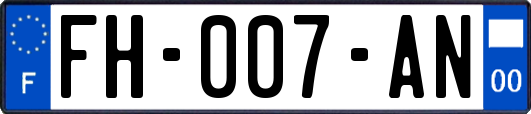 F

FH-007-AN

00